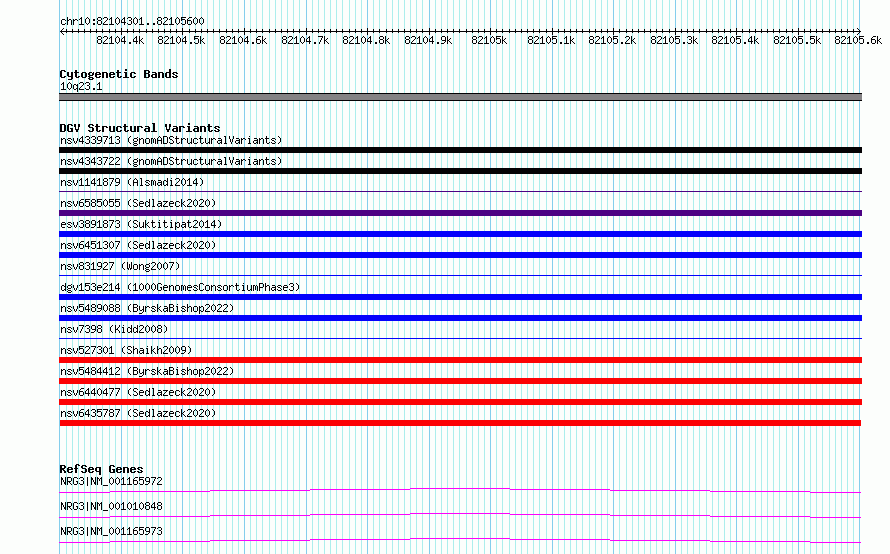 chr10:82104301..82105600

82104.4k 82104.5k 82104.6k 82104.7k 82104.8k 82104.9k 82105k 82105.1k 82105.2k 82105.3k 82105.4k 82105.5k 82105.6k

Cytogenetic Bands
10q23.1

DGV Structural Variants
nsv4339713 (gnomADStructuralVariants)
nsv4343722 (gnomADStructuralVariants)
nsv1141879 (Alsmadi2014)
nsv6585055 (Sedlazeck2020)
esv3891873 (Suktitipat2014)
nsv6451307 (Sedlazeck2020)
nsv831927 (Wong2007)
dgv153e214 (1000GenomesConsortiumPhase3)
nsv5489088 (ByrskaBishop2022)
nsv7398 (Kidd2008)
nsv527301 (Shaikh2009)
nsv5484412 (ByrskaBishop2022)
nsv6440477 (Sedlazeck2020)
nsv6435787 (Sedlazeck2020)

RefSeq Genes
NRG3|NM_001165972
NRG3|NM_001010848
NRG3|NM_001165973